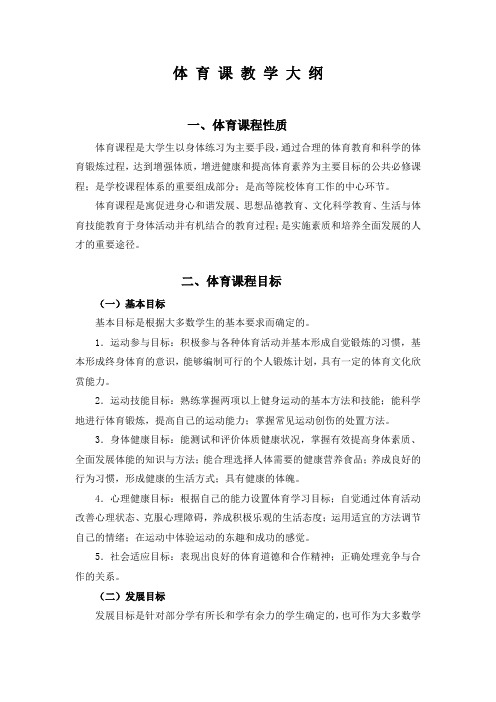 体 育 课 教 学 大 纲

一、体育课程性质

体育课程是大学生以身体练习为主要手段，通过合理的体育教育和科学的体育锻炼过程，达到增强体质，增进健康和提高体育素养为主要目标的公共必修课程；是学校课程体系的重要组成部分；是高等院校体育工作的中心环节。

体育课程是寓促进身心和谐发展、思想品德教育、文化科学教育、生活与体育技能教育于身体活动并有机结合的教育过程；是实施素质和培养全面发展的人才的重要途径。

二、体育课程目标

（一）基本目标

基本目标是根据大多数学生的基本要求而确定的。

1．运动参与目标：积极参与各种体育活动并基本形成自觉锻炼的习惯，基本形成终身体育的意识，能够编制可行的个人锻炼计划，具有一定的体育文化欣赏能力。

2．运动技能目标：熟练掌握两项以上健身运动的基本方法和技能；能科学地进行体育锻炼，提高自己的运动能力；掌握常见运动创伤的处置方法。

3．身体健康目标：能测试和评价体质健康状况，掌握有效提高身体素质、全面发展体能的知识与方法；能合理选择人体需要的健康营养食品；养成良好的行为习惯，形成健康的生活方式；具有健康的体魄。

4．心理健康目标：根据自己的能力设置体育学习目标；自觉通过体育活动改善心理状态、克服心理障碍，养成积极乐观的生活态度；运用适宜的方法调节自己的情绪；在运动中体验运动的乐趣和成功的感觉。

5．社会适应目标：表现出良好的体育道德和合作精神；正确处理竞争与合作的关系。

（二）发展目标

发展目标是针对部分学有所长和学有余力的学生确定的，也可作为大多数学